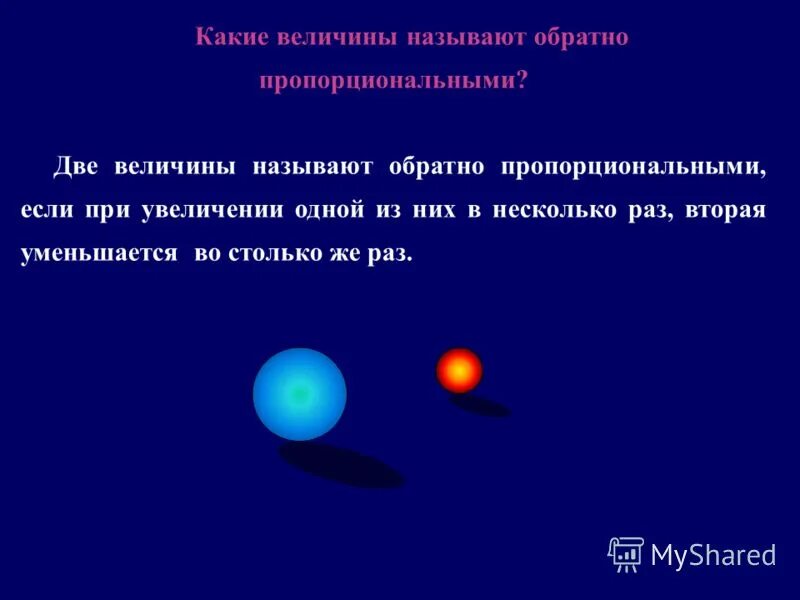 Какие величины называют обратно пропорциональными?

Две величины называют обратно пропорциональными, если при увеличении одной из них в несколько раз, вторая уменьшается во столько же раз.

MyShared